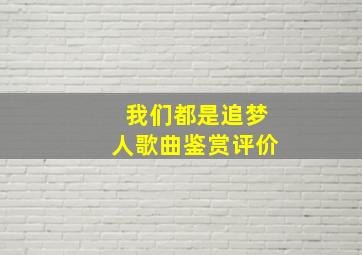 我们都是追梦人歌曲鉴赏评价